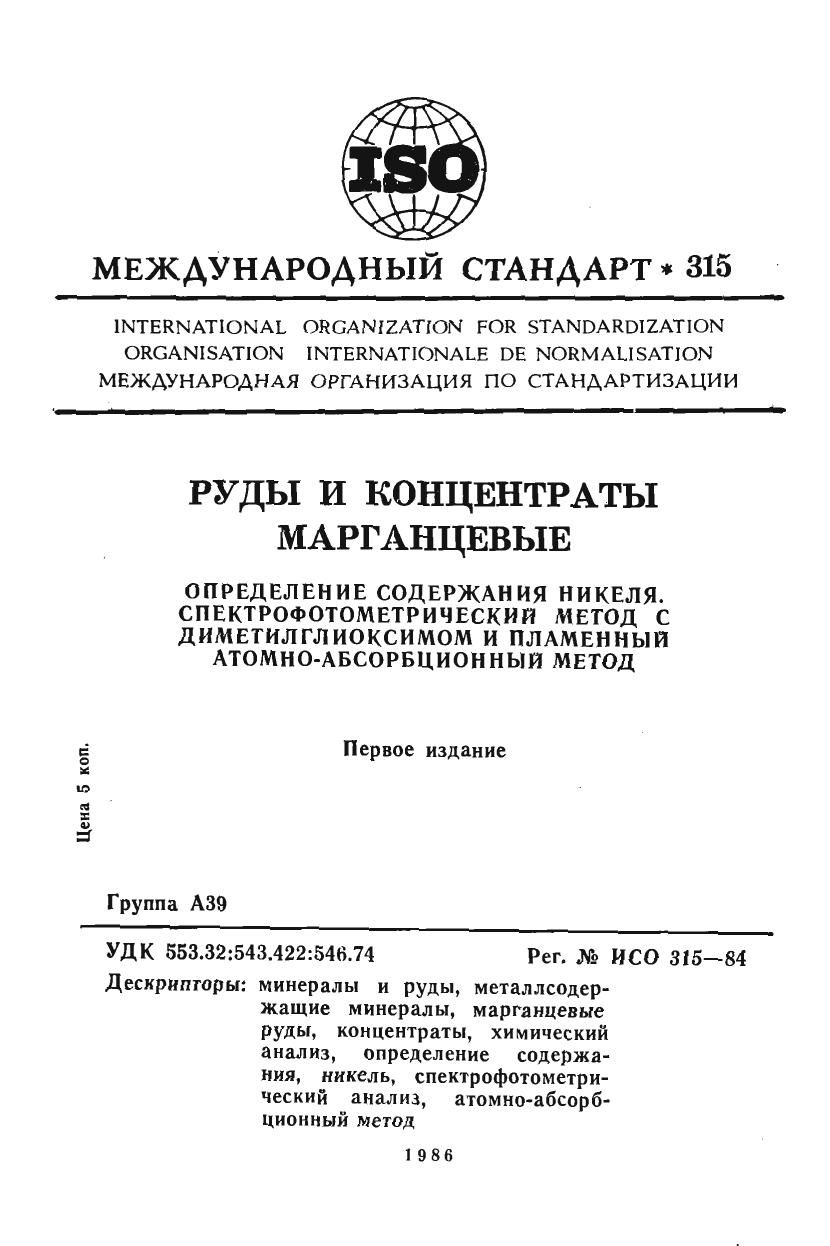 ISO

МЕЖДУНАРОДНЫЙ СТАНДАРТ * 315

INTERNATIONAL ORGANIZATION FOR STANDARDIZATION
ORGANISATION INTERNATIONALE DE NORMALISATION
МЕЖДУНАРОДНАЯ ОРГАНИЗАЦИЯ ПО СТАНДАРТИЗАЦИИ

РУДЫ И КОНЦЕНТРАТЫ МАРГАНЦЕВЫЕ

ОПРЕДЕЛЕНИЕ СОДЕРЖАНИЯ НИКЕЛЯ. СПЕКТРОФОТОМЕТРИЧЕСКИЙ МЕТОД С ДИМЕТИЛГЛИОКСИМОМ И ПЛАМЕННЫЙ АТОМНО-АБСОРБЦИОННЫЙ МЕТОД

Первое издание

Цена 5 коп.

Группа А39

УДК 553.32:543.422:546.74

Рег. № ИСО 315—84

Дескрипторы: минералы и руды, металлсодержащие минералы, марганцевые руды, концентраты, химический анализ, определение содержания, никель, спектрофотометрический анализ, атомно-абсорбционный метод

1986